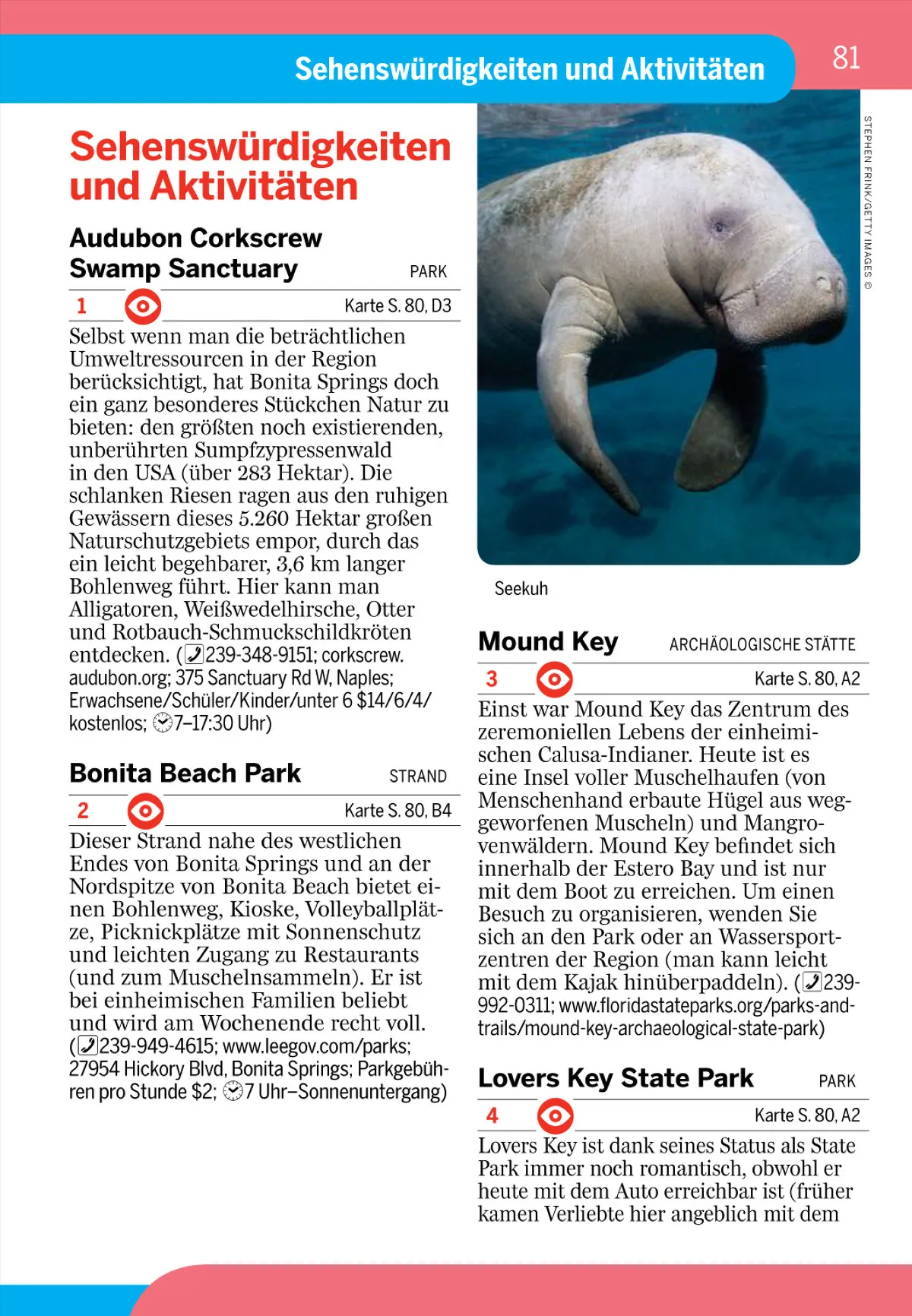 Sehenswürdigkeiten und Aktivitäten

81

Sehenswürdigkeiten und Aktivitäten

Audubon Corkscrew Swamp Sanctuary PARK

1 Karte S. 80, D3

Selbst wenn man die beträchtlichen Umweltressourcen in der Region berücksichtigt, hat Bonita Springs doch ein ganz besonderes Stückchen Natur zu bieten: den größten noch existierenden, unberührten Sumpfzypressenwald in den USA (über 283 Hektar). Die schlanken Riesen ragen aus den ruhigen Gewässern dieses 5.260 Hektar großen Naturschutzgebiets empor, durch das ein leicht begehbarer, 3,6 km langer Bohlenweg führt. Hier kann man Alligatoren, Weißwedelhirsche, Otter und Rotbauch-Schmuckschildkröten entdecken. (239-348-9151; corkscrew.audubon.org; 375 Sanctuary Rd W, Naples; Erwachsene/Schüler/Kinder/unter 6 $14/6/4/kostenlos; 7–17:30 Uhr)

Bonita Beach Park STRAND

2 Karte S. 80, B4

Dieser Strand nahe des westlichen Endes von Bonita Springs und an der Nordspitze von Bonita Beach bietet einen Bohlenweg, Kioske, Volleyballplätze, Picknickplätze mit Sonnenschutz und leichten Zugang zu Restaurants (und zum Muschelnsammeln). Er ist bei einheimischen Familien beliebt und wird am Wochenende recht voll. (239-949-4615; www.leegov.com/parks; 27954 Hickory Blvd, Bonita Springs; Parkgebühren pro Stunde $2; 7 Uhr–Sonnenuntergang)

STEPHEN FRINK/GETTY IMAGES ©

Seekuh

Mound Key ARCHÄOLOGISCHE STÄTTE

3 Karte S. 80, A2

Einst war Mound Key das Zentrum des zeremoniellen Lebens der einheimischen Calusa-Indianer. Heute ist es eine Insel voller Muschelhaufen (von Menschenhand erbaute Hügel aus weggeworfenen Muscheln) und Mangrovenwäldern. Mound Key befindet sich innerhalb der Estero Bay und ist nur mit dem Boot zu erreichen. Um einen Besuch zu organisieren, wenden Sie sich an den Park oder an Wassersportzentren der Region (man kann leicht mit dem Kajak hinüberpaddeln). (239-992-0311; www.floridastateparks.org/parks-and-trails/mound-key-archaeological-state-park)

Lovers Key State Park PARK

4 Karte S. 80, A2

Lovers Key ist dank seines Status als State Park immer noch romantisch, obwohl er heute mit dem Auto erreichbar ist (früher kamen Verliebte hier angeblich mit dem